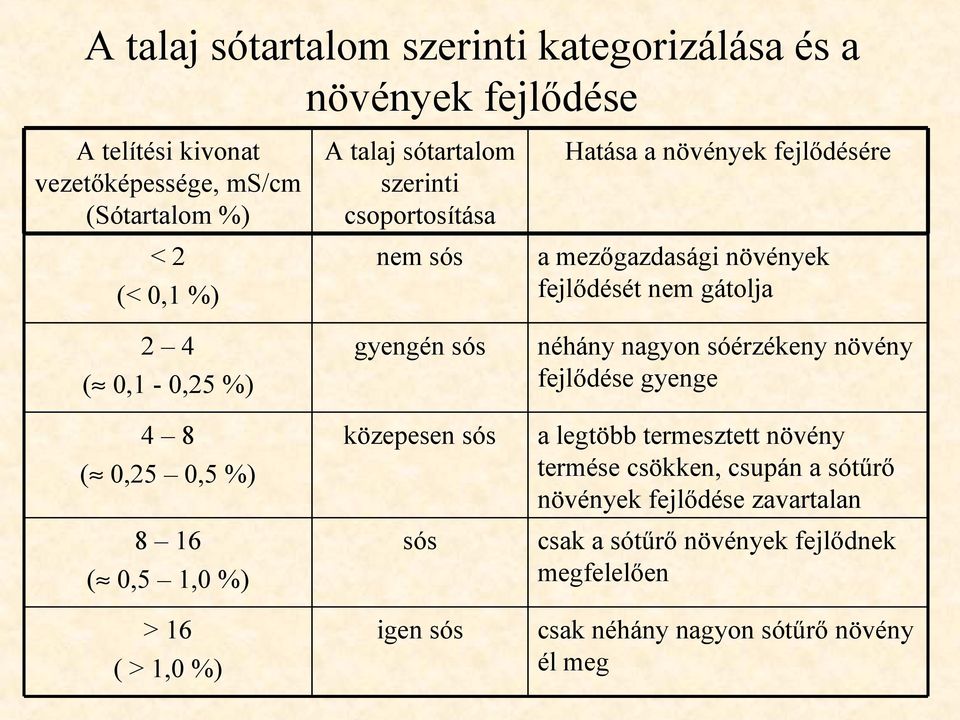 A talaj sótartalom szerinti kategorizálása és a növények fejlődése

| A telítési kivonat vezetőképessége, mS/cm (Sótartalom %) | A talaj sótartalom szerinti csoportosítása | Hatása a növények fejlődésére |
|---|---|---|
| < 2 (< 0,1 %) | nem sós | a mezőgazdasági növények fejlődését nem gátolja |
| 2 – 4 (≈ 0,1 - 0,25 %) | gyengén sós | néhány nagyon sóérzékeny növény fejlődése gyenge |
| 4 – 8 (≈ 0,25 – 0,5 %) | közepesen sós | a legtöbb termesztett növény termése csökken, csupán a sótűrő növények fejlődése zavartalan |
| 8 – 16 (≈ 0,5 – 1,0 %) | sós | csak a sótűrő növények fejlődnek megfelelően |
| > 16 ( > 1,0 %) | igen sós | csak néhány nagyon sótűrő növény él meg |